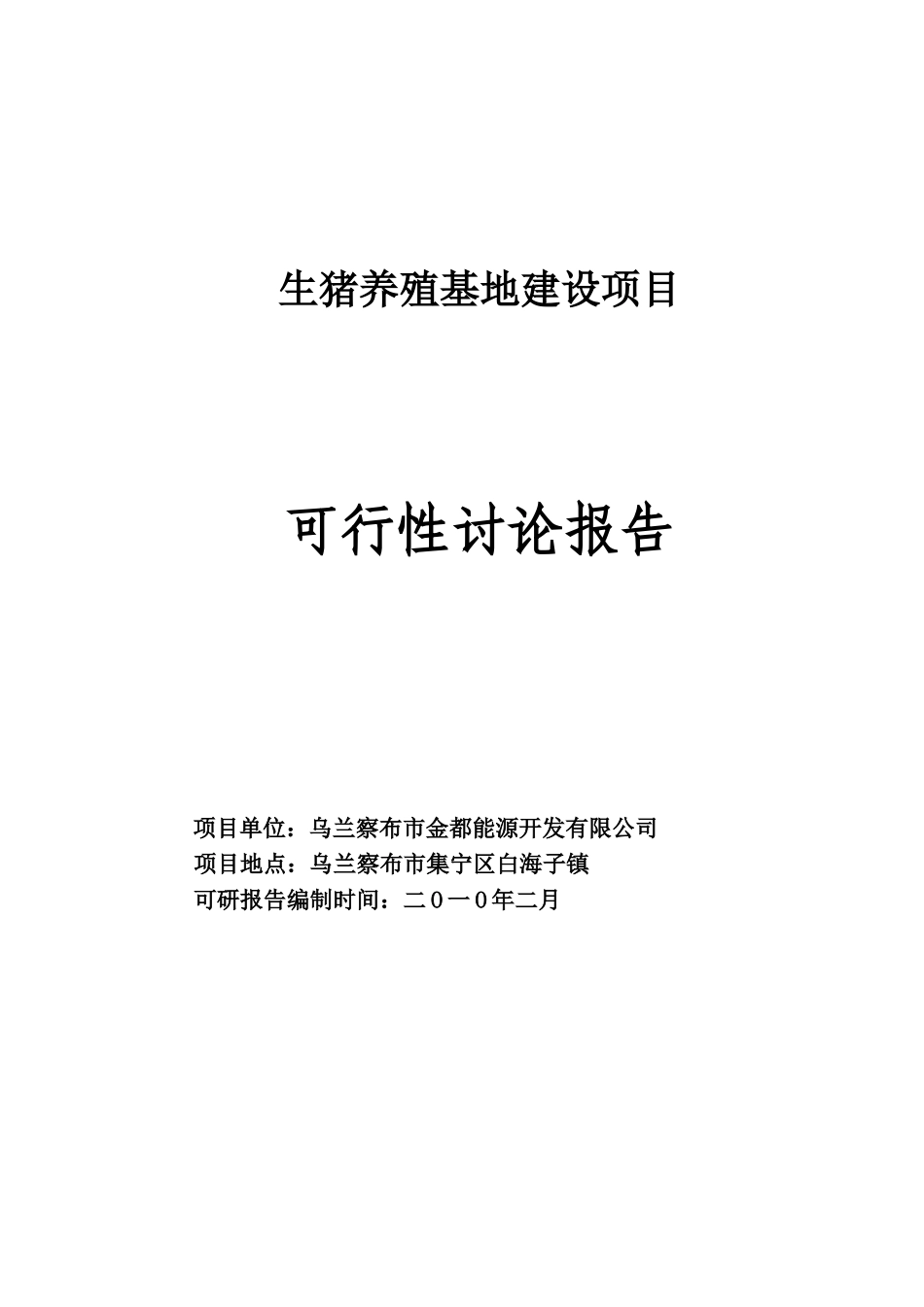 生猪养殖基地建设项目

可行性讨论报告

项目单位：乌兰察布市金都能源开发有限公司
项目地点：乌兰察布市集宁区白海子镇
可研报告编制时间：二０一0年二月